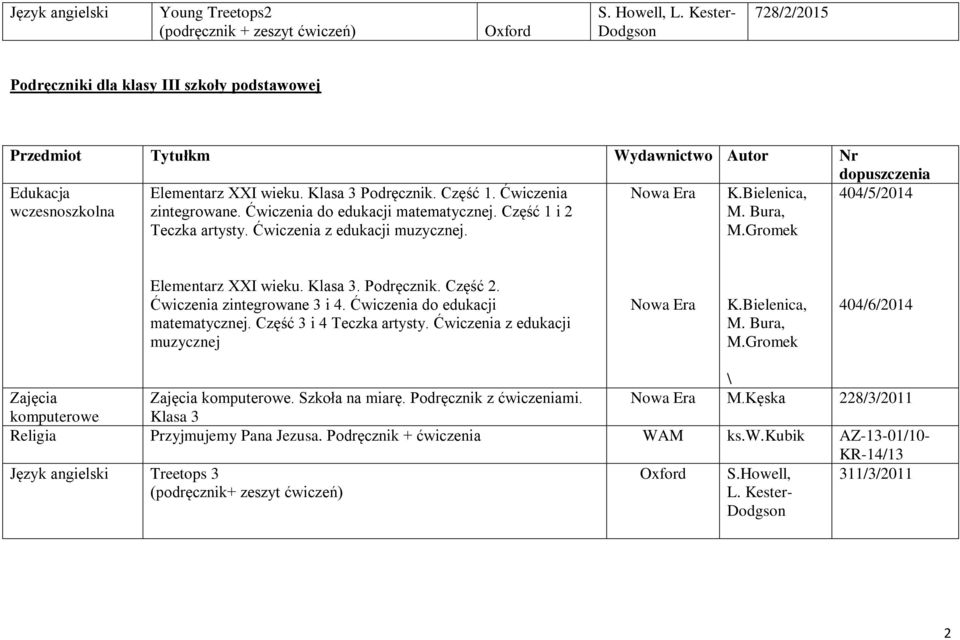 | Język angielski | Young Treetops2 (podręcznik + zeszyt ćwiczeń) | Oxford | S. Howell, L. Kester-Dodgson | 728/2/2015 |
|---|---|---|---|---|

Podręczniki dla klasy III szkoły podstawowej

| Przedmiot | Tytułkm | Wydawnictwo | Autor | Nr dopuszczenia |
|---|---|---|---|---|
| Edukacja wczesnoszkolna | Elementarz XXI wieku. Klasa 3 Podręcznik. Część 1. Ćwiczenia zintegrowane. Ćwiczenia do edukacji matematycznej. Część 1 i 2 Teczka artysty. Ćwiczenia z edukacji muzycznej. | Nowa Era | K.Bielenica, M. Bura, M.Gromek | 404/5/2014 |
| | Elementarz XXI wieku. Klasa 3. Podręcznik. Część 2. Ćwiczenia zintegrowane 3 i 4. Ćwiczenia do edukacji matematycznej. Część 3 i 4 Teczka artysty. Ćwiczenia z edukacji muzycznej | Nowa Era | K.Bielenica, M. Bura, M.Gromek \ | 404/6/2014 |
| Zajęcia komputerowe | Zajęcia komputerowe. Szkoła na miarę. Podręcznik z ćwiczeniami. Klasa 3 | Nowa Era | M.Kęska | 228/3/2011 |
| Religia | Przyjmujemy Pana Jezusa. Podręcznik + ćwiczenia | WAM | ks.W.Kubik | AZ-13-01/10-KR-14/13 |
| Język angielski | Treetops 3 (podręcznik+ zeszyt ćwiczeń) | Oxford | S.Howell, L. Kester-Dodgson | 311/3/2011 |

2